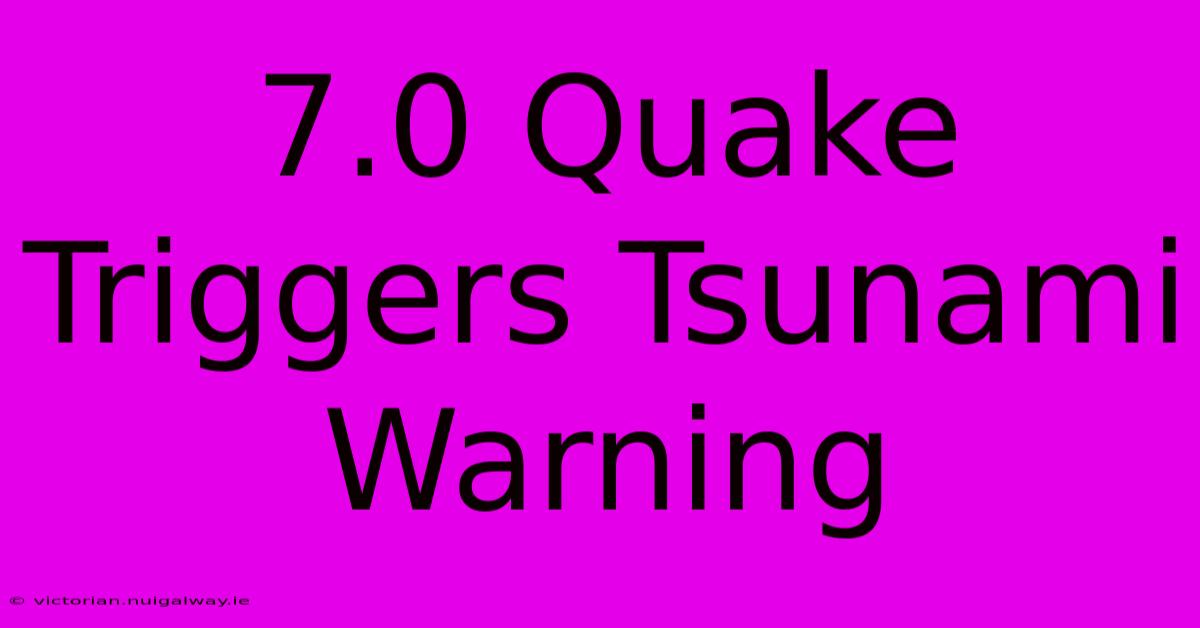 7.0 Quake Triggers Tsunami Warning

© victorian.nuigalway.ie